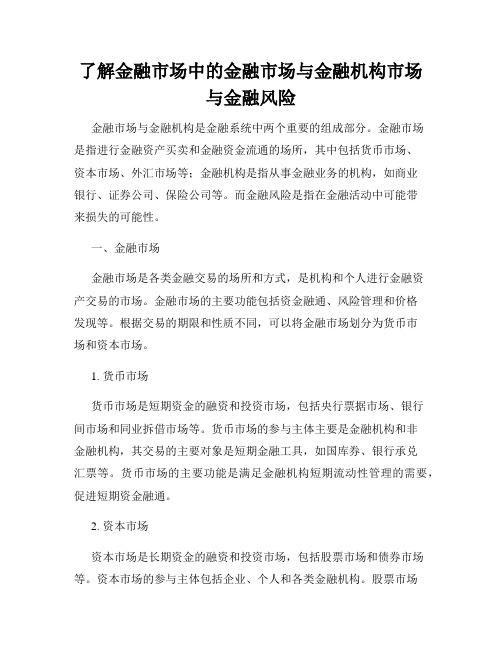 了解金融市场中的金融市场与金融机构市场与金融风险

金融市场与金融机构是金融系统中两个重要的组成部分。金融市场是指进行金融资产买卖和金融资金流通的场所，其中包括货币市场、资本市场、外汇市场等；金融机构是指从事金融业务的机构，如商业银行、证券公司、保险公司等。而金融风险是指在金融活动中可能带来损失的可能性。

一、金融市场

金融市场是各类金融交易的场所和方式，是机构和个人进行金融资产交易的市场。金融市场的主要功能包括资金融通、风险管理和价格发现等。根据交易的期限和性质不同，可以将金融市场划分为货币市场和资本市场。

1. 货币市场

货币市场是短期资金的融资和投资市场，包括央行票据市场、银行间市场和同业拆借市场等。货币市场的参与主体主要是金融机构和非金融机构，其交易的主要对象是短期金融工具，如国库券、银行承兑汇票等。货币市场的主要功能是满足金融机构短期流动性管理的需要，促进短期资金融通。

2. 资本市场

资本市场是长期资金的融资和投资市场，包括股票市场和债券市场等。资本市场的参与主体包括企业、个人和各类金融机构。股票市场